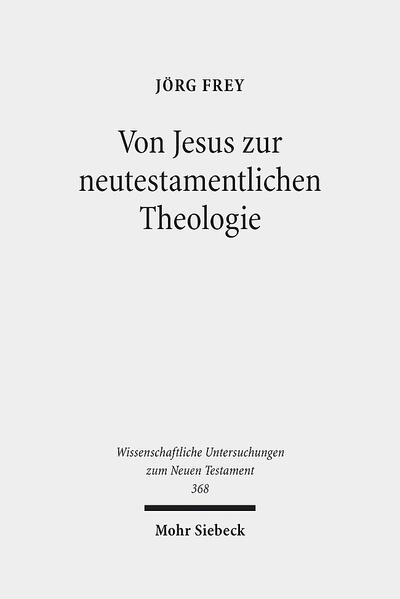 JÖRG FREY

Von Jesus zur neutestamentlichen Theologie

Wissenschaftliche Untersuchungen zum Neuen Testament
368

Mohr Siebeck